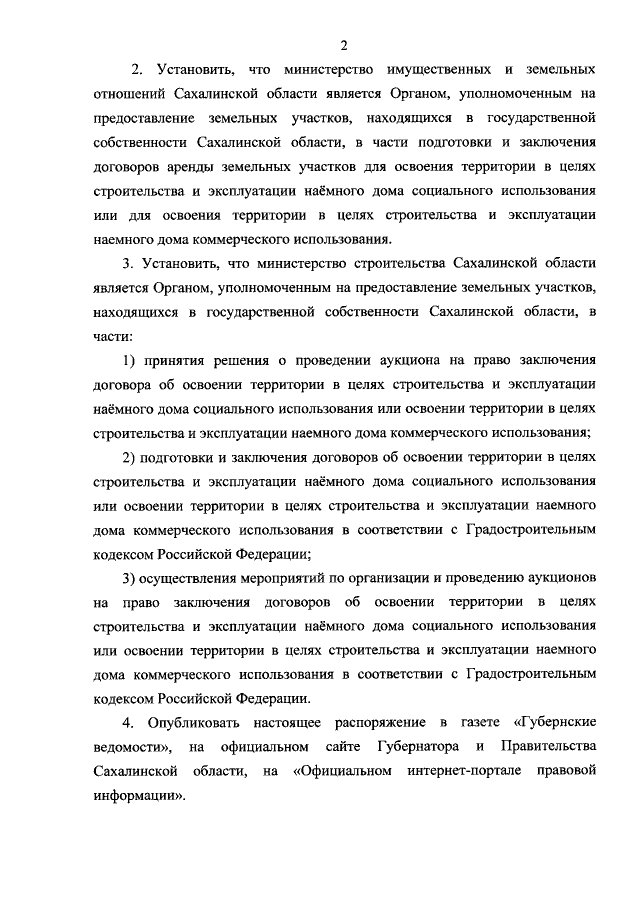 2

2. Установить, что министерство имущественных и земельных отношений Сахалинской области является Органом, уполномоченным на предоставление земельных участков, находящихся в государственной собственности Сахалинской области, в части подготовки и заключения договоров аренды земельных участков для освоения территории в целях строительства и эксплуатации наёмного дома социального использования или для освоения территории в целях строительства и эксплуатации наемного дома коммерческого использования.

3. Установить, что министерство строительства Сахалинской области является Органом, уполномоченным на предоставление земельных участков, находящихся в государственной собственности Сахалинской области, в части:

1) принятия решения о проведении аукциона на право заключения договора об освоении территории в целях строительства и эксплуатации наёмного дома социального использования или освоении территории в целях строительства и эксплуатации наемного дома коммерческого использования;

2) подготовки и заключения договоров об освоении территории в целях строительства и эксплуатации наёмного дома социального использования или освоении территории в целях строительства и эксплуатации наемного дома коммерческого использования в соответствии с Градостроительным кодексом Российской Федерации;

3) осуществления мероприятий по организации и проведению аукционов на право заключения договоров об освоении территории в целях строительства и эксплуатации наёмного дома социального использования или освоении территории в целях строительства и эксплуатации наемного дома коммерческого использования в соответствии с Градостроительным кодексом Российской Федерации.

4. Опубликовать настоящее распоряжение в газете «Губернские ведомости», на официальном сайте Губернатора и Правительства Сахалинской области, на «Официальном интернет-портале правовой информации».